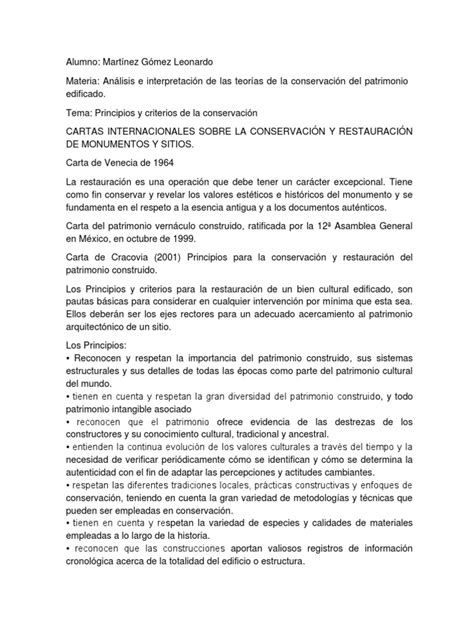 Alumno: Martínez Gómez Leonardo

Materia: Análisis e interpretación de las teorías de la conservación del patrimonio edificado.

Tema: Principios y criterios de la conservación

CARTAS INTERNACIONALES SOBRE LA CONSERVACIÓN Y RESTAURACIÓN DE MONUMENTOS Y SITIOS.

Carta de Venecia de 1964

La restauración es una operación que debe tener un carácter excepcional. Tiene como fin conservar y revelar los valores estéticos e históricos del monumento y se fundamenta en el respeto a la esencia antigua y a los documentos auténticos.

Carta del patrimonio vernáculo construido, ratificada por la 12ª Asamblea General en México, en octubre de 1999.

Carta de Cracovia (2001) Principios para la conservación y restauración del patrimonio construido.

Los Principios y criterios para la restauración de un bien cultural edificado, son pautas básicas para considerar en cualquier intervención por mínima que esta sea. Ellos deberán ser los ejes rectores para un adecuado acercamiento al patrimonio arquitectónico de un sitio.

Los Principios:
• Reconocen y respetan la importancia del patrimonio construido, sus sistemas estructurales y sus detalles de todas las épocas como parte del patrimonio cultural del mundo.
• tienen en cuenta y respetan la gran diversidad del patrimonio construido, y todo patrimonio intangible asociado
• reconocen que el patrimonio ofrece evidencia de las destrezas de los constructores y su conocimiento cultural, tradicional y ancestral.
• entienden la continua evolución de los valores culturales a través del tiempo y la necesidad de verificar periódicamente cómo se identifican y cómo se determina la autenticidad con el fin de adaptar las percepciones y actitudes cambiantes.
• respetan las diferentes tradiciones locales, prácticas constructivas y enfoques de conservación, teniendo en cuenta la gran variedad de metodologías y técnicas que pueden ser empleadas en conservación.
• tienen en cuenta y respetan la variedad de especies y calidades de materiales empleadas a lo largo de la historia.
• reconocen que las construcciones aportan valiosos registros de información cronológica acerca de la totalidad del edificio o estructura.